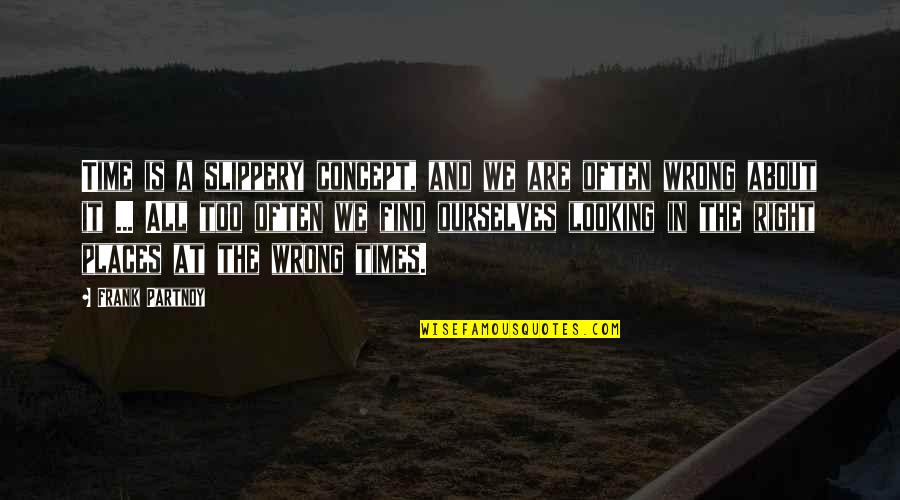 TIME IS A SLIPPERY CONCEPT, AND WE ARE OFTEN WRONG ABOUT IT ... ALL TOO OFTEN WE FIND OURSELVES LOOKING IN THE RIGHT PLACES AT THE WRONG TIMES.

• FRANK PARTNOY

WISEFAMOUSQUOTES.COM